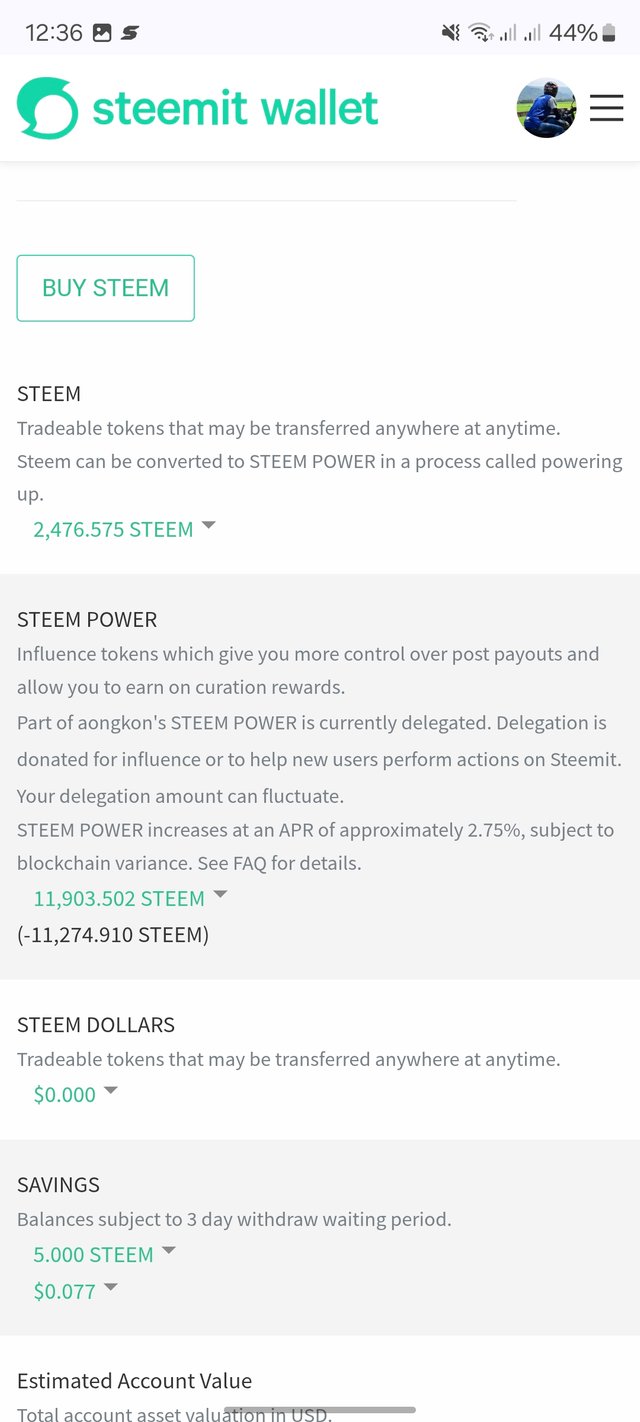 12:36 44%

steemit wallet

BUY STEEM

STEEM
Tradeable tokens that may be transferred anywhere at anytime.
Steem can be converted to STEEM POWER in a process called powering up.
2,476.575 STEEM

STEEM POWER
Influence tokens which give you more control over post payouts and allow you to earn on curation rewards.
Part of aongkon's STEEM POWER is currently delegated. Delegation is donated for influence or to help new users perform actions on Steemit. Your delegation amount can fluctuate.
STEEM POWER increases at an APR of approximately 2.75%, subject to blockchain variance. See FAQ for details.
11,903.502 STEEM
(-11,274.910 STEEM)

STEEM DOLLARS
Tradeable tokens that may be transferred anywhere at anytime.
$0.000

SAVINGS
Balances subject to 3 day withdraw waiting period.
5.000 STEEM
$0.077

Estimated Account Value
Total account asset valuation in USD.